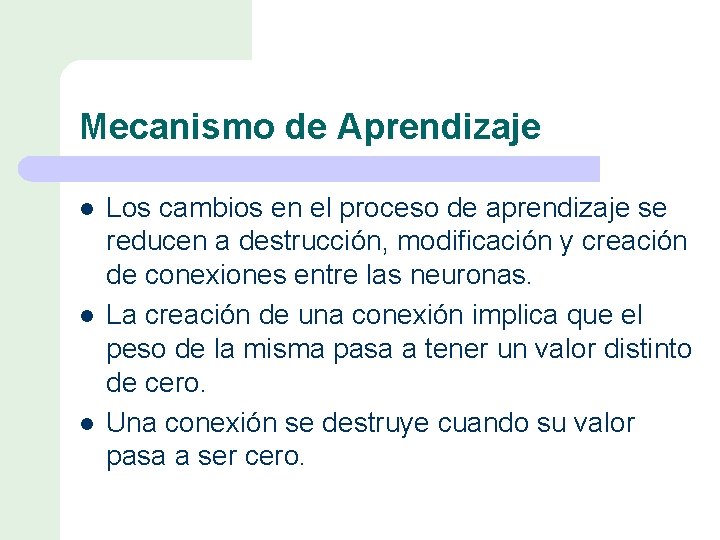 Mecanismo de Aprendizaje

- Los cambios en el proceso de aprendizaje se reducen a destrucción, modificación y creación de conexiones entre las neuronas.
- La creación de una conexión implica que el peso de la misma pasa a tener un valor distinto de cero.
- Una conexión se destruye cuando su valor pasa a ser cero.